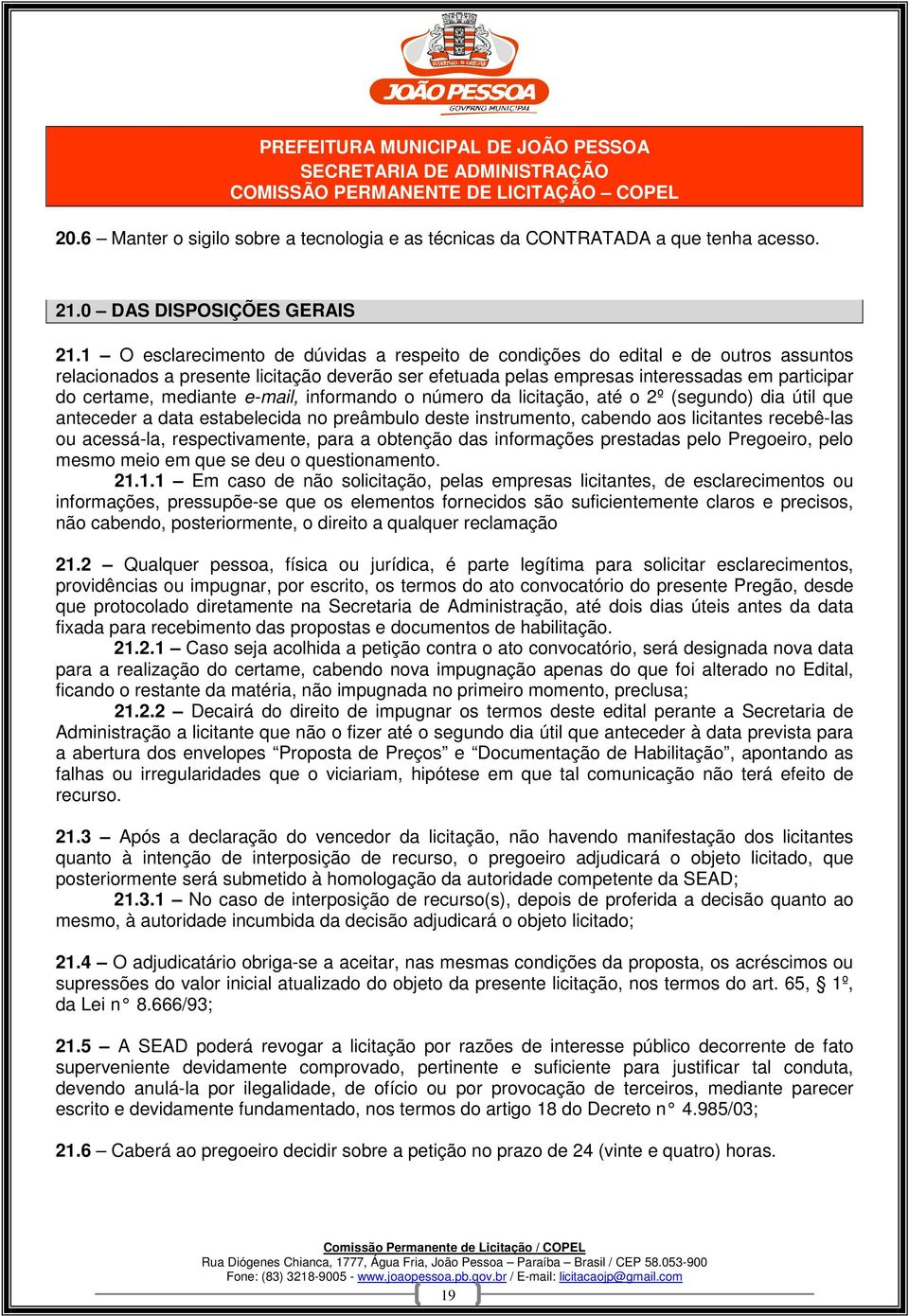 JOÃO PESSOA
GOVERNO MUNICIPAL

PREFEITURA MUNICIPAL DE JOÃO PESSOA
SECRETARIA DE ADMINISTRAÇÃO
COMISSÃO PERMANENTE DE LICITAÇÃO – COPEL

20.6 – Manter o sigilo sobre a tecnologia e as técnicas da CONTRATADA a que tenha acesso.

21.0 – DAS DISPOSIÇÕES GERAIS

21.1 – O esclarecimento de dúvidas a respeito de condições do edital e de outros assuntos relacionados a presente licitação deverão ser efetuada pelas empresas interessadas em participar do certame, mediante e-mail, informando o número da licitação, até o 2º (segundo) dia útil que anteceder a data estabelecida no preâmbulo deste instrumento, cabendo aos licitantes recebê-las ou acessá-la, respectivamente, para a obtenção das informações prestadas pelo Pregoeiro, pelo mesmo meio em que se deu o questionamento.

21.1.1 – Em caso de não solicitação, pelas empresas licitantes, de esclarecimentos ou informações, pressupõe-se que os elementos fornecidos são suficientemente claros e precisos, não cabendo, posteriormente, o direito a qualquer reclamação

21.2 – Qualquer pessoa, física ou jurídica, é parte legítima para solicitar esclarecimentos, providências ou impugnar, por escrito, os termos do ato convocatório do presente Pregão, desde que protocolado diretamente na Secretaria de Administração, até dois dias úteis antes da data fixada para recebimento das propostas e documentos de habilitação.

21.2.1 – Caso seja acolhida a petição contra o ato convocatório, será designada nova data para a realização do certame, cabendo nova impugnação apenas do que foi alterado no Edital, ficando o restante da matéria, não impugnada no primeiro momento, preclusa;

21.2.2 – Decairá do direito de impugnar os termos deste edital perante a Secretaria de Administração a licitante que não o fizer até o segundo dia útil que anteceder à data prevista para a abertura dos envelopes “Proposta de Preços” e “Documentação de Habilitação”, apontando as falhas ou irregularidades que o viciariam, hipótese em que tal comunicação não terá efeito de recurso.

21.3 – Após a declaração do vencedor da licitação, não havendo manifestação dos licitantes quanto à intenção de interposição de recurso, o pregoeiro adjudicará o objeto licitado, que posteriormente será submetido à homologação da autoridade competente da SEAD;

21.3.1 – No caso de interposição de recurso(s), depois de proferida a decisão quanto ao mesmo, à autoridade incumbida da decisão adjudicará o objeto licitado;

21.4 – O adjudicatário obriga-se a aceitar, nas mesmas condições da proposta, os acréscimos ou supressões do valor inicial atualizado do objeto da presente licitação, nos termos do art. 65, § 1º, da Lei n° 8.666/93;

21.5 – A SEAD poderá revogar a licitação por razões de interesse público decorrente de fato superveniente devidamente comprovado, pertinente e suficiente para justificar tal conduta, devendo anulá-la por ilegalidade, de ofício ou por provocação de terceiros, mediante parecer escrito e devidamente fundamentado, nos termos do artigo 18 do Decreto n° 4.985/03;

21.6 – Caberá ao pregoeiro decidir sobre a petição no prazo de 24 (vinte e quatro) horas.

Comissão Permanente de Licitação / COPEL
Rua Diógenes Chianca, 1777, Água Fria, João Pessoa – Paraíba – Brasil / CEP 58.053-900
Fone: (83) 3218-9005 - www.joaopessoa.pb.gov.br / E-mail: licitacaojp@gmail.com
19